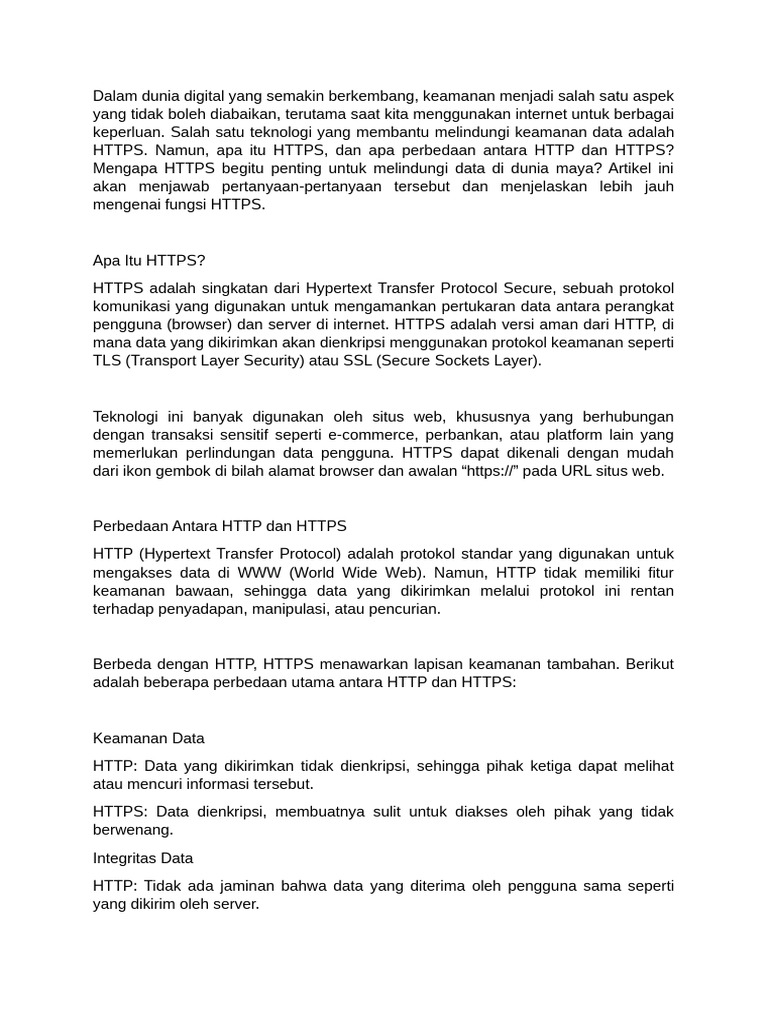 Dalam dunia digital yang semakin berkembang, keamanan menjadi salah satu aspek yang tidak boleh diabaikan, terutama saat kita menggunakan internet untuk berbagai keperluan. Salah satu teknologi yang membantu melindungi keamanan data adalah HTTPS. Namun, apa itu HTTPS, dan apa perbedaan antara HTTP dan HTTPS? Mengapa HTTPS begitu penting untuk melindungi data di dunia maya? Artikel ini akan menjawab pertanyaan-pertanyaan tersebut dan menjelaskan lebih jauh mengenai fungsi HTTPS.

Apa Itu HTTPS?

HTTPS adalah singkatan dari Hypertext Transfer Protocol Secure, sebuah protokol komunikasi yang digunakan untuk mengamankan pertukaran data antara perangkat pengguna (browser) dan server di internet. HTTPS adalah versi aman dari HTTP, di mana data yang dikirimkan akan dienkripsi menggunakan protokol keamanan seperti TLS (Transport Layer Security) atau SSL (Secure Sockets Layer).

Teknologi ini banyak digunakan oleh situs web, khususnya yang berhubungan dengan transaksi sensitif seperti e-commerce, perbankan, atau platform lain yang memerlukan perlindungan data pengguna. HTTPS dapat dikenali dengan mudah dari ikon gembok di bilah alamat browser dan awalan “https://” pada URL situs web.

Perbedaan Antara HTTP dan HTTPS

HTTP (Hypertext Transfer Protocol) adalah protokol standar yang digunakan untuk mengakses data di WWW (World Wide Web). Namun, HTTP tidak memiliki fitur keamanan bawaan, sehingga data yang dikirimkan melalui protokol ini rentan terhadap penyadapan, manipulasi, atau pencurian.

Berbeda dengan HTTP, HTTPS menawarkan lapisan keamanan tambahan. Berikut adalah beberapa perbedaan utama antara HTTP dan HTTPS:

Keamanan Data

HTTP: Data yang dikirimkan tidak dienkripsi, sehingga pihak ketiga dapat melihat atau mencuri informasi tersebut.

HTTPS: Data dienkripsi, membuatnya sulit untuk diakses oleh pihak yang tidak berwenang.

Integritas Data

HTTP: Tidak ada jaminan bahwa data yang diterima oleh pengguna sama seperti yang dikirim oleh server.